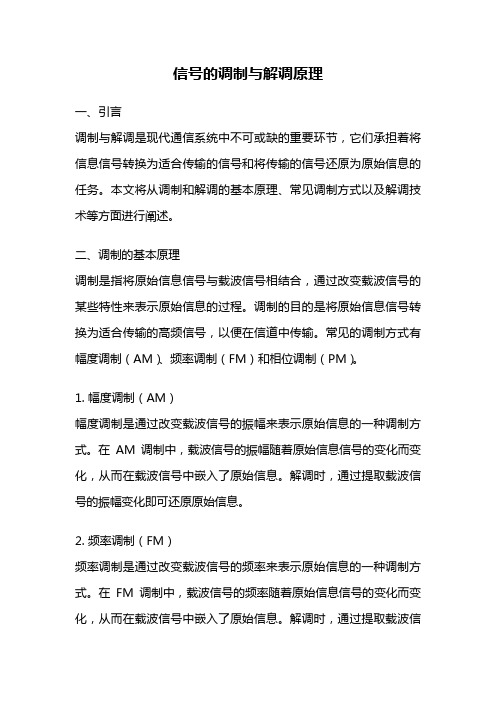 信号的调制与解调原理

一、引言

调制与解调是现代通信系统中不可或缺的重要环节，它们承担着将信息信号转换为适合传输的信号和将传输的信号还原为原始信息的任务。本文将从调制和解调的基本原理、常见调制方式以及解调技术等方面进行阐述。

二、调制的基本原理

调制是指将原始信息信号与载波信号相结合，通过改变载波信号的某些特性来表示原始信息的过程。调制的目的是将原始信息信号转换为适合传输的高频信号，以便在信道中传输。常见的调制方式有幅度调制（AM）、频率调制（FM）和相位调制（PM）。

1. 幅度调制（AM）

幅度调制是通过改变载波信号的振幅来表示原始信息的一种调制方式。在 AM 调制中，载波信号的振幅随着原始信息信号的变化而变化，从而在载波信号中嵌入了原始信息。解调时，通过提取载波信号的振幅变化即可还原原始信息。

2. 频率调制（FM）

频率调制是通过改变载波信号的频率来表示原始信息的一种调制方式。在 FM 调制中，载波信号的频率随着原始信息信号的变化而变化，从而在载波信号中嵌入了原始信息。解调时，通过提取载波信